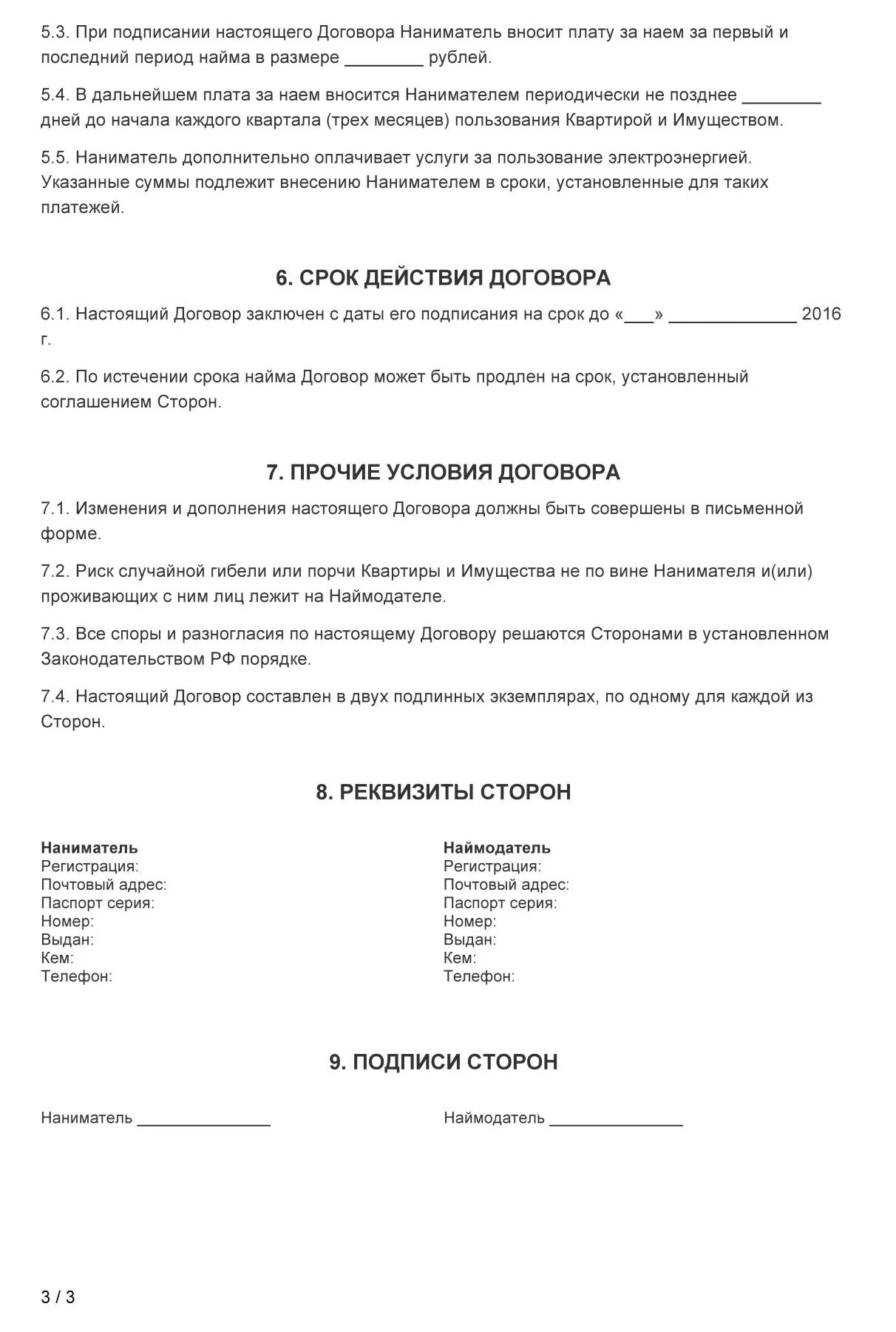 5.3. При подписании настоящего Договора Наниматель вносит плату за наем за первый и последний период найма в размере ________ рублей.

5.4. В дальнейшем плата за наем вносится Нанимателем периодически не позднее ________ дней до начала каждого квартала (трех месяцев) пользования Квартирой и Имуществом.

5.5. Наниматель дополнительно оплачивает услуги за пользование электроэнергией. Указанные суммы подлежит внесению Нанимателем в сроки, установленные для таких платежей.

6. СРОК ДЕЙСТВИЯ ДОГОВОРА

6.1. Настоящий Договор заключен с даты его подписания на срок до «___» _____________ 2016 г.

6.2. По истечении срока найма Договор может быть продлен на срок, установленный соглашением Сторон.

7. ПРОЧИЕ УСЛОВИЯ ДОГОВОРА

7.1. Изменения и дополнения настоящего Договора должны быть совершены в письменной форме.

7.2. Риск случайной гибели или порчи Квартиры и Имущества не по вине Нанимателя и(или) проживающих с ним лиц лежит на Наймодателе.

7.3. Все споры и разногласия по настоящему Договору решаются Сторонами в установленном Законодательством РФ порядке.

7.4. Настоящий Договор составлен в двух подлинных экземплярах, по одному для каждой из Сторон.

8. РЕКВИЗИТЫ СТОРОН

Наниматель
Регистрация:
Почтовый адрес:
Паспорт серия:
Номер:
Выдан:
Кем:
Телефон:

Наймодатель
Регистрация:
Почтовый адрес:
Паспорт серия:
Номер:
Выдан:
Кем:
Телефон:

9. ПОДПИСИ СТОРОН

Наниматель _______________

Наймодатель _______________

3 / 3